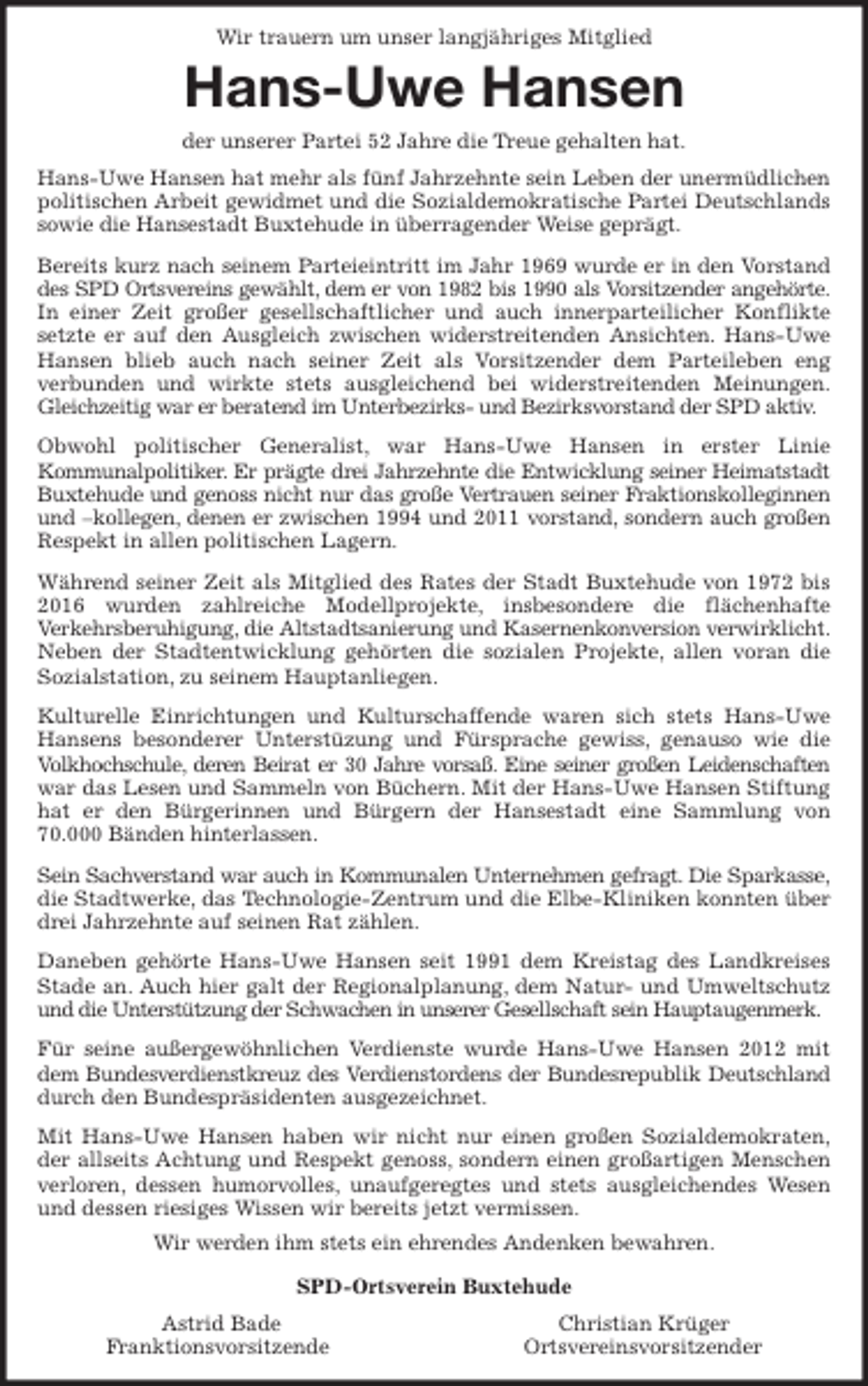 Wir trauern um unser langjähriges Mitglied

Hans-Uwe Hansen

der unserer Partei 52 Jahre die Treue gehalten hat.

Hans-Uwe Hansen hat mehr als fünf Jahrzehnte sein Leben der unermüdlichen politischen Arbeit gewidmet und die Sozialdemokratische Partei Deutschlands sowie die Hansestadt Buxtehude in überragender Weise geprägt.

Bereits kurz nach seinem Parteieintritt im Jahr 1969 wurde er in den Vorstand des SPD Ortsvereins gewählt, dem er von 1982 bis 1990 als Vorsitzender angehörte. In einer Zeit großer gesellschaftlicher und auch innerparteilicher Konflikte setzte er auf den Ausgleich zwischen widerstreitenden Ansichten. Hans-Uwe Hansen blieb auch nach seiner Zeit als Vorsitzender dem Parteileben eng verbunden und wirkte stets ausgleichend bei widerstreitenden Meinungen. Gleichzeitig war er beratend im Unterbezirks- und Bezirksvorstand der SPD aktiv.

Obwohl politischer Generalist, war Hans-Uwe Hansen in erster Linie Kommunalpolitiker. Er prägte drei Jahrzehnte die Entwicklung seiner Heimatstadt Buxtehude und genoss nicht nur das große Vertrauen seiner Fraktionskolleginnen und –kollegen, denen er zwischen 1994 und 2011 vorstand, sondern auch großen Respekt in allen politischen Lagern.

Während seiner Zeit als Mitglied des Rates der Stadt Buxtehude von 1972 bis 2016 wurden zahlreiche Modellprojekte, insbesondere die flächenhafte Verkehrsberuhigung, die Altstadtsanierung und Kasernenkonversion verwirklicht. Neben der Stadtentwicklung gehörten die sozialen Projekte, allen voran die Sozialstation, zu seinem Hauptanliegen.

Kulturelle Einrichtungen und Kulturschaffende waren sich stets Hans-Uwe Hansens besonderer Unterstüzung und Fürsprache gewiss, genauso wie die Volkhochschule, deren Beirat er 30 Jahre vorsaß. Eine seiner großen Leidenschaften war das Lesen und Sammeln von Büchern. Mit der Hans-Uwe Hansen Stiftung hat er den Bürgerinnen und Bürgern der Hansestadt eine Sammlung von 70.000 Bänden hinterlassen.

Sein Sachverstand war auch in Kommunalen Unternehmen gefragt. Die Sparkasse, die Stadtwerke, das Technologie-Zentrum und die Elbe-Kliniken konnten über drei Jahrzehnte auf seinen Rat zählen.

Daneben gehörte Hans-Uwe Hansen seit 1991 dem Kreistag des Landkreises Stade an. Auch hier galt der Regionalplanung, dem Natur- und Umweltschutz und die Unterstützung der Schwachen in unserer Gesellschaft sein Hauptaugenmerk.

Für seine außergewöhnlichen Verdienste wurde Hans-Uwe Hansen 2012 mit dem Bundesverdienstkreuz des Verdienstordens der Bundesrepublik Deutschland durch den Bundespräsidenten ausgezeichnet.

Mit Hans-Uwe Hansen haben wir nicht nur einen großen Sozialdemokraten, der allseits Achtung und Respekt genoss, sondern einen großartigen Menschen verloren, dessen humorvolles, unaufgeregtes und stets ausgleichendes Wesen und dessen riesiges Wissen wir bereits jetzt vermissen.

Wir werden ihm stets ein ehrendes Andenken bewahren.

SPD-Ortsverein Buxtehude

Astrid Bade
Franktionsvorsitzende

Christian Krüger
Ortsvereinsvorsitzender